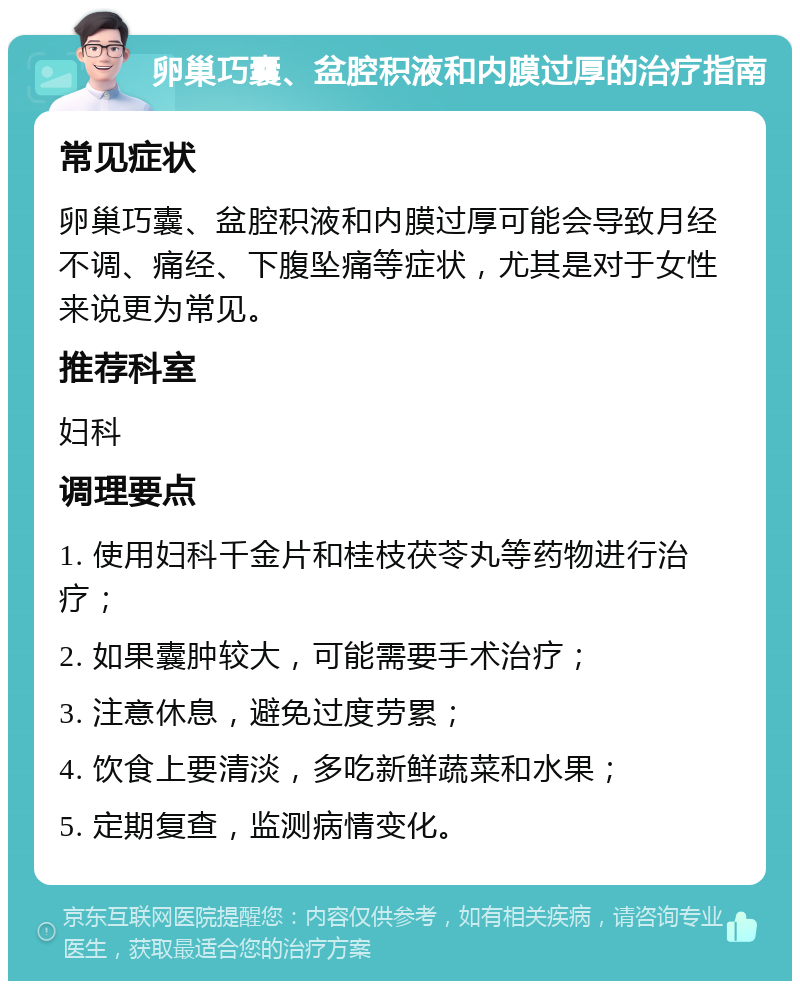 卵巢巧囊、盆腔积液和内膜过厚的治疗指南

常见症状

卵巢巧囊、盆腔积液和内膜过厚可能会导致月经不调、痛经、下腹坠痛等症状，尤其是对于女性来说更为常见。

推荐科室

妇科

调理要点

1. 使用妇科千金片和桂枝茯苓丸等药物进行治疗；

2. 如果囊肿较大，可能需要手术治疗；

3. 注意休息，避免过度劳累；

4. 饮食上要清淡，多吃新鲜蔬菜和水果；

5. 定期复查，监测病情变化。

京东互联网医院提醒您：内容仅供参考，如有相关疾病，请咨询专业医生，获取最适合您的治疗方案